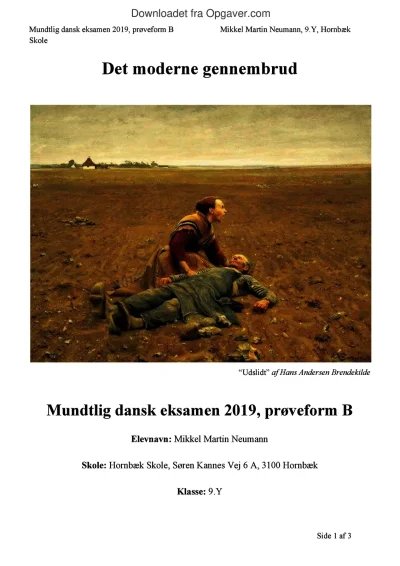 Downloadet fra Opgaver.com

Mundtlig dansk eksamen 2019, prøveform B

Mikkel Martin Neumann, 9.Y, Hornbæk Skole

Det moderne gennembrud

"Udslidt" af Hans Andersen Brendekilde

Mundtlig dansk eksamen 2019, prøveform B

Elevnavn: Mikkel Martin Neumann

Skole: Hornbæk Skole, Søren Kannes Vej 6 A, 3100 Hornbæk

Klasse: 9.Y

Side 1 af 3